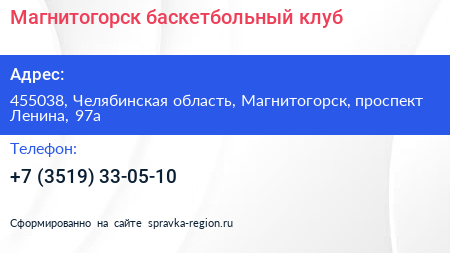 Магнитогорск баскетбольный клуб

Адрес:

455038, Челябинская область, Магнитогорск, проспект Ленина, 97а

Телефон:

+7 (3519) 33-05-10

Сформированно на сайте spravka-region.ru